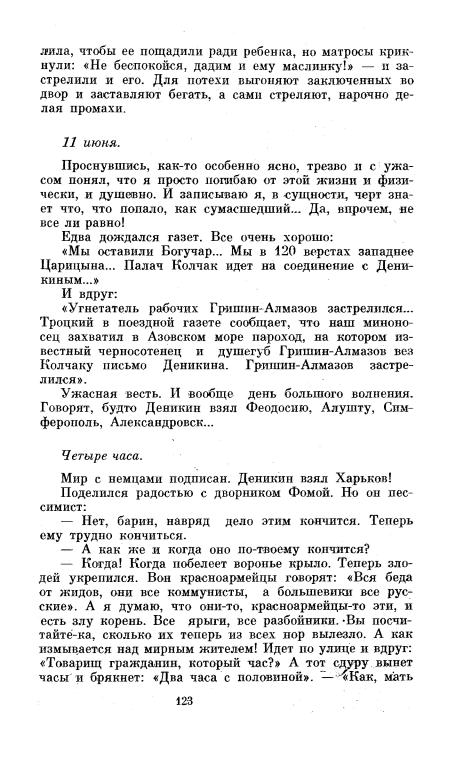 лила, чтобы ее пощадили ради ребенка, но матросы крикнули: «Не беспокойся, дадим и ему маслинку!» — и застрелили и его. Для потехи выгоняют заключенных во двор и заставляют бегать, а сами стреляют, нарочно делая промахи.

11 июня.

Проснувшись, как-то особенно ясно, трезво и с ужасом понял, что я просто погибаю от этой жизни и физически, и душевно. И записываю я, в сущности, черт знает что, что попало, как сумасшедший... Да, впрочем, не все ли равно!

Едва дождался газет. Все очень хорошо: «Мы оставили Богучар... Мы в 120 верстах западнее Царицына... Палач Колчак идет на соединение с Деникиным...»

И вдруг:

«Угнетатель рабочих Гришин-Алмазов застрелился... Троцкий в поездной газете сообщает, что наш миноносец захватил в Азовском море пароход, на котором известный черносотенец и душегуб Гришин-Алмазов вез Колчаку письмо Деникина. Гришин-Алмазов застрелился».

Ужасная весть. И вообще день большого волнения. Говорят, будто Деникин взял Феодосию, Алушту, Симферополь, Александровск...

Четыре часа.

Мир с немцами подписан. Деникин взял Харьков!

Поделился радостью с дворником Фомой. Но он пессимист:

— Нет, барин, навряд дело этим кончится. Теперь ему трудно кончиться.

— А как же и когда оно по-твоему кончится?

— Когда! Когда побелеет воронье крыло. Теперь злодей укрепился. Вон красноармейцы говорят: «Вся беда от жидов, они все коммунисты, а большевики все русские». А я думаю, что они-то, красноармейцы-то эти, и есть злу корень. Все ярыги, все разбойники. Вы посчитайте-ка, сколько их теперь из всех нор вылезло. А как измывается над мирным жителем! Идет по улице и вдруг: «Товарищ гражданин, который час?» А тот сдуру вынет часы и брякнет: «Два часа с половиной». — «Как, мать

123